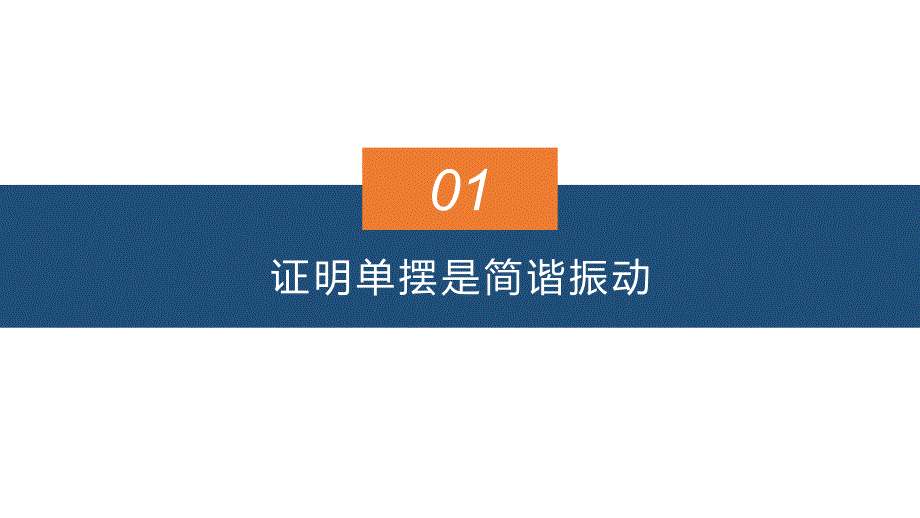 01

证明单摆是简谐振动